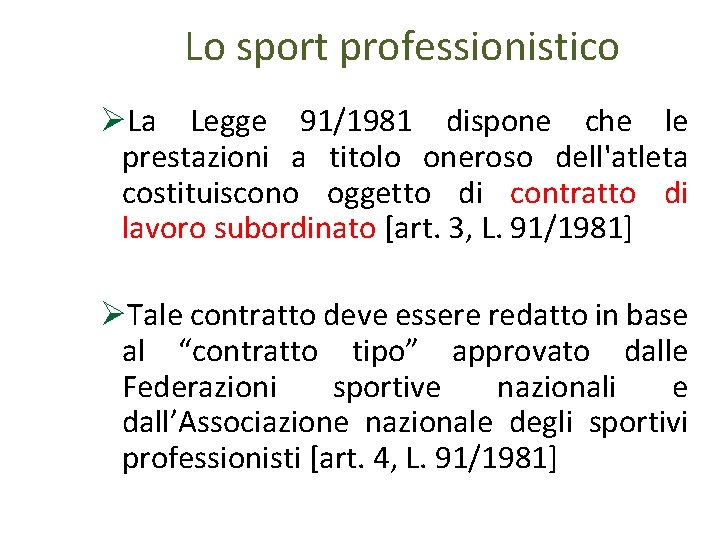 Lo sport professionistico

➢La Legge 91/1981 dispone che le prestazioni a titolo oneroso dell'atleta costituiscono oggetto di contratto di lavoro subordinato [art. 3, L. 91/1981]

➢Tale contratto deve essere redatto in base al "contratto tipo" approvato dalle Federazioni sportive nazionali e dall'Associazione nazionale degli sportivi professionisti [art. 4, L. 91/1981]